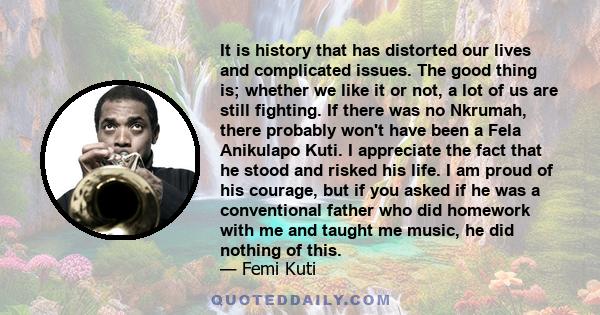 It is history that has distorted our lives and complicated issues. The good thing is; whether we like it or not, a lot of us are still fighting. If there was no Nkrumah, there probably won't have been a Fela Anikulapo Kuti. I appreciate the fact that he stood and risked his life. I am proud of his courage, but if you asked if he was a conventional father who did homework with me and taught me music, he did nothing of this.
— Femi Kuti

QUOTEDDAILY.COM